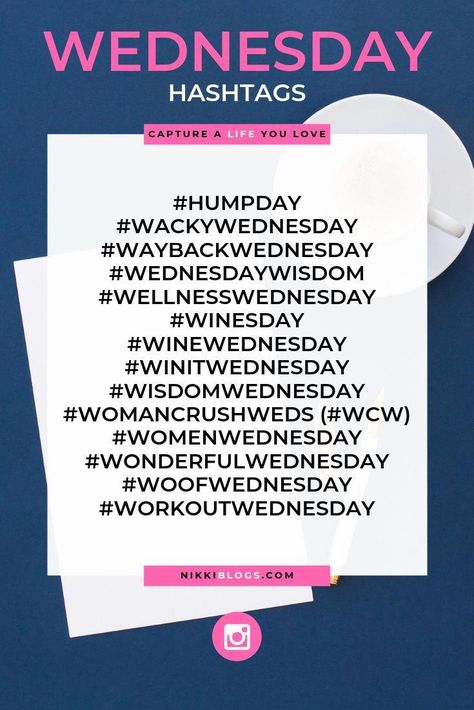 WEDNESDAY
HASHTAGS

CAPTURE A LIFE YOU LOVE

#HUMPDAY
#WACKYWEDNESDAY
#WAYBACKWEDNESDAY
#WEDNESDAYWISDOM
#WELLNESSWEDNESDAY
#WINESDAY
#WINEWEDNESDAY
#WINITWEDNESDAY
#WISDOMWEDNESDAY
#WOMANCRUSHWEDS (#WCW)
#WOMENWEDNESDAY
#WONDERFULWEDNESDAY
#WOOFWEDNESDAY
#WORKOUTWEDNESDAY

NIKKIBLOGS.COM